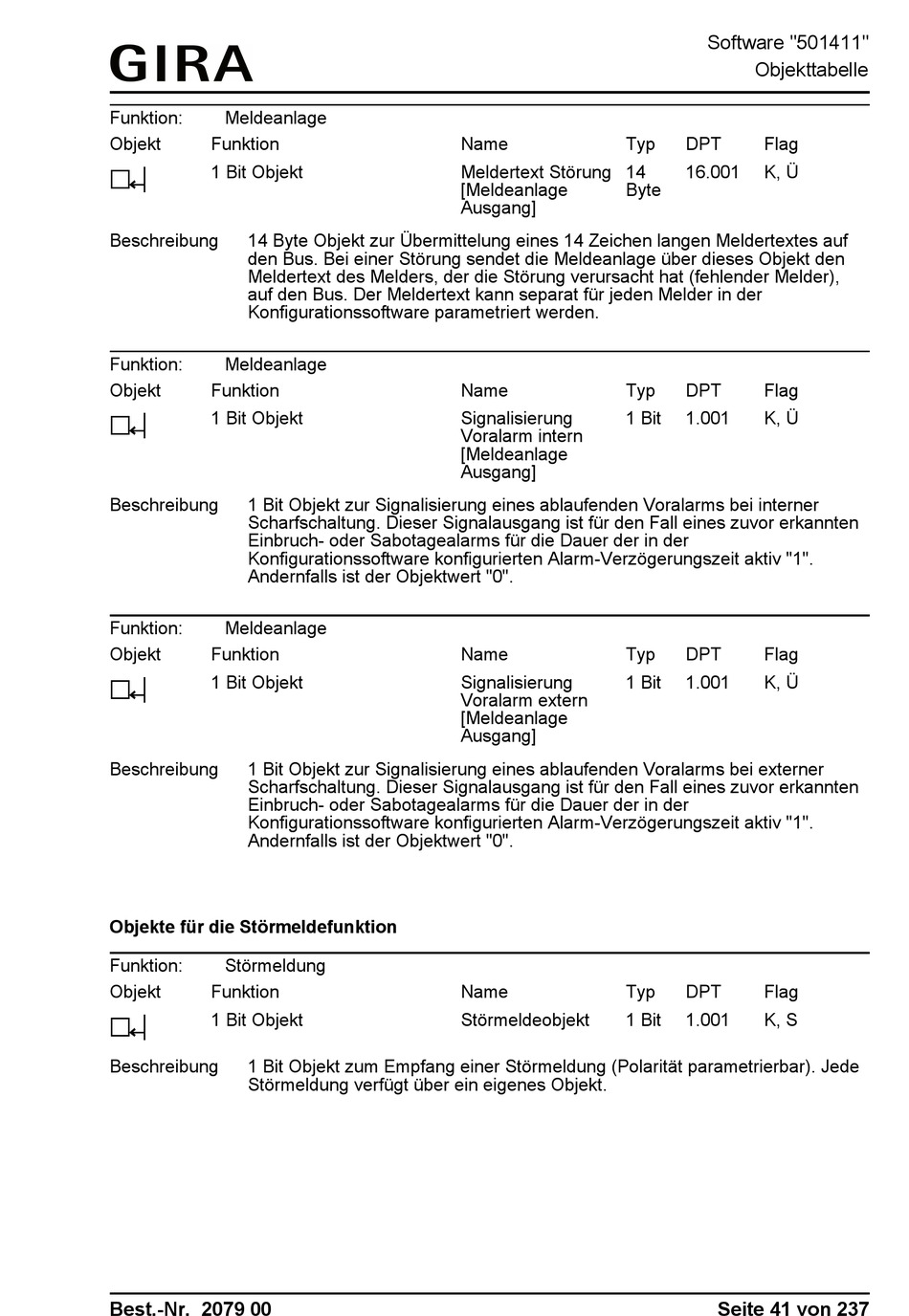 GIRA

Software "501411"
Objekttabelle

Funktion: Meldeanlage

| Objekt | Funktion | Name | Typ | DPT | Flag |
|---|---|---|---|---|---|
| | 1 Bit Objekt | Meldertext Störung [Meldeanlage Ausgang] | 14 Byte | 16.001 | K, Ü |

Beschreibung 14 Byte Objekt zur Übermittelung eines 14 Zeichen langen Meldertextes auf den Bus. Bei einer Störung sendet die Meldeanlage über dieses Objekt den Meldertext des Melders, der die Störung verursacht hat (fehlender Melder), auf den Bus. Der Meldertext kann separat für jeden Melder in der Konfigurationssoftware parametriert werden.

Funktion: Meldeanlage

| Objekt | Funktion | Name | Typ | DPT | Flag |
|---|---|---|---|---|---|
| | 1 Bit Objekt | Signalisierung Voralarm intern [Meldeanlage Ausgang] | 1 Bit | 1.001 | K, Ü |

Beschreibung 1 Bit Objekt zur Signalisierung eines ablaufenden Voralarms bei interner Scharfschaltung. Dieser Signalausgang ist für den Fall eines zuvor erkannten Einbruch- oder Sabotagealarms für die Dauer der in der Konfigurationssoftware konfigurierten Alarm-Verzögerungszeit aktiv "1". Andernfalls ist der Objektwert "0".

Funktion: Meldeanlage

| Objekt | Funktion | Name | Typ | DPT | Flag |
|---|---|---|---|---|---|
| | 1 Bit Objekt | Signalisierung Voralarm extern [Meldeanlage Ausgang] | 1 Bit | 1.001 | K, Ü |

Beschreibung 1 Bit Objekt zur Signalisierung eines ablaufenden Voralarms bei externer Scharfschaltung. Dieser Signalausgang ist für den Fall eines zuvor erkannten Einbruch- oder Sabotagealarms für die Dauer der in der Konfigurationssoftware konfigurierten Alarm-Verzögerungszeit aktiv "1". Andernfalls ist der Objektwert "0".

Objekte für die Störmeldefunktion

Funktion: Störmeldung

| Objekt | Funktion | Name | Typ | DPT | Flag |
|---|---|---|---|---|---|
| | 1 Bit Objekt | Störmeldeobjekt | 1 Bit | 1.001 | K, S |

Beschreibung 1 Bit Objekt zum Empfang einer Störmeldung (Polarität parametrierbar). Jede Störmeldung verfügt über ein eigenes Objekt.

Best.-Nr. 2079 00 Seite 41 von 237